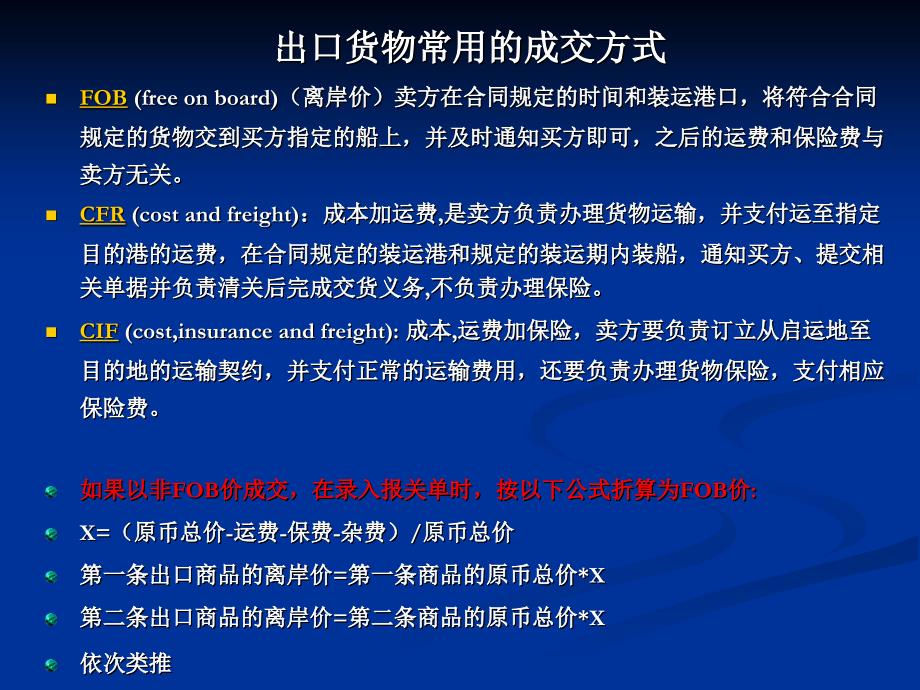 出口货物常用的成交方式

FOB (free on board)（离岸价）卖方在合同规定的时间和装运港口，将符合合同规定的货物交到买方指定的船上，并及时通知买方即可，之后的运费和保险费与卖方无关。

CFR (cost and freight)：成本加运费,是卖方负责办理货物运输，并支付运至指定目的港的运费，在合同规定的装运港和规定的装运期内装船，通知买方、提交相关单据并负责清关后完成交货义务,不负责办理保险。

CIF (cost,insurance and freight): 成本,运费加保险，卖方要负责订立从启运地至目的地的运输契约，并支付正常的运输费用，还要负责办理货物保险，支付相应保险费。

如果以非FOB价成交，在录入报关单时，按以下公式折算为FOB价:

X=（原币总价-运费-保费-杂费）/原币总价

第一条出口商品的离岸价=第一条商品的原币总价*X

第二条出口商品的离岸价=第二条商品的原币总价*X

依次类推